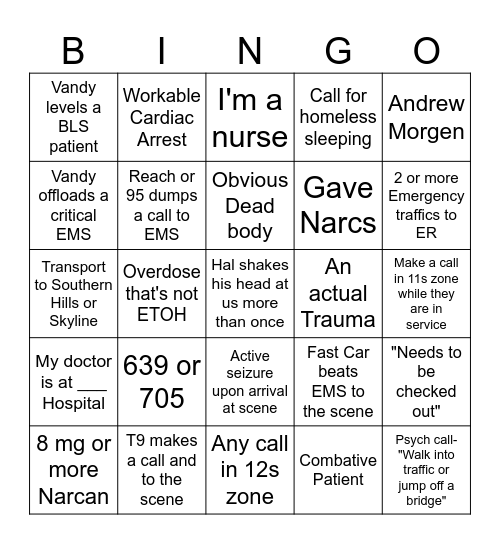 | B | I | N | G | O |
|---|---|---|---|---|
| Vandy levels a BLS patient | Workable Cardiac Arrest | I'm a nurse | Call for homeless sleeping | Andrew Morgen |
| Vandy offloads a critical EMS | Reach or 95 dumps a call to EMS | Obvious Dead body | Gave Narcs | 2 or more Emergency traffics to ER |
| Transport to Southern Hills or Skyline | Overdose that's not ETOH | Hal shakes his head at us more than once | An actual Trauma | Make a call in 11s zone while they are in service |
| My doctor is at ___ Hospital | 639 or 705 | Active seizure upon arrival at scene | Fast Car beats EMS to the scene | "Needs to be checked out" |
| 8 mg or more Narcan | T9 makes a call and to the scene | Any call in 12s zone | Combative Patient | Psych call- "Walk into traffic or jump off a bridge" |